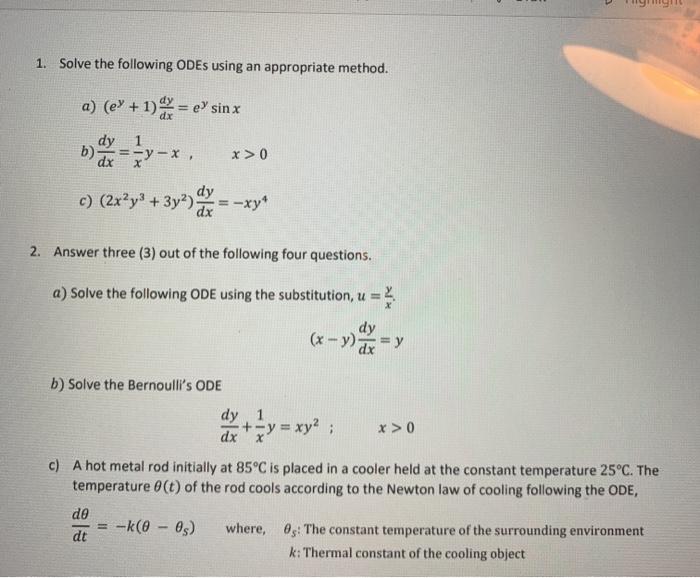 1. Solve the following ODEs using an appropriate method.

a) $(e^y + 1)\frac{dy}{dx} = e^y \sin x$

b) $\frac{dy}{dx} = \frac{1}{x}y - x$ ,  $x > 0$

c) $(2x^2y^3 + 3y^2)\frac{dy}{dx} = -xy^4$

2. Answer three (3) out of the following four questions.

a) Solve the following ODE using the substitution, $u = \frac{y}{x}$.

$(x - y)\frac{dy}{dx} = y$

b) Solve the Bernoulli's ODE

$\frac{dy}{dx} + \frac{1}{x}y = xy^2$ ;  $x > 0$

c) A hot metal rod initially at 85°C is placed in a cooler held at the constant temperature 25°C. The temperature $\theta(t)$ of the rod cools according to the Newton law of cooling following the ODE,

$\frac{d\theta}{dt} = -k(\theta - \theta_S)$  where, $\theta_S$: The constant temperature of the surrounding environment
$k$: Thermal constant of the cooling object